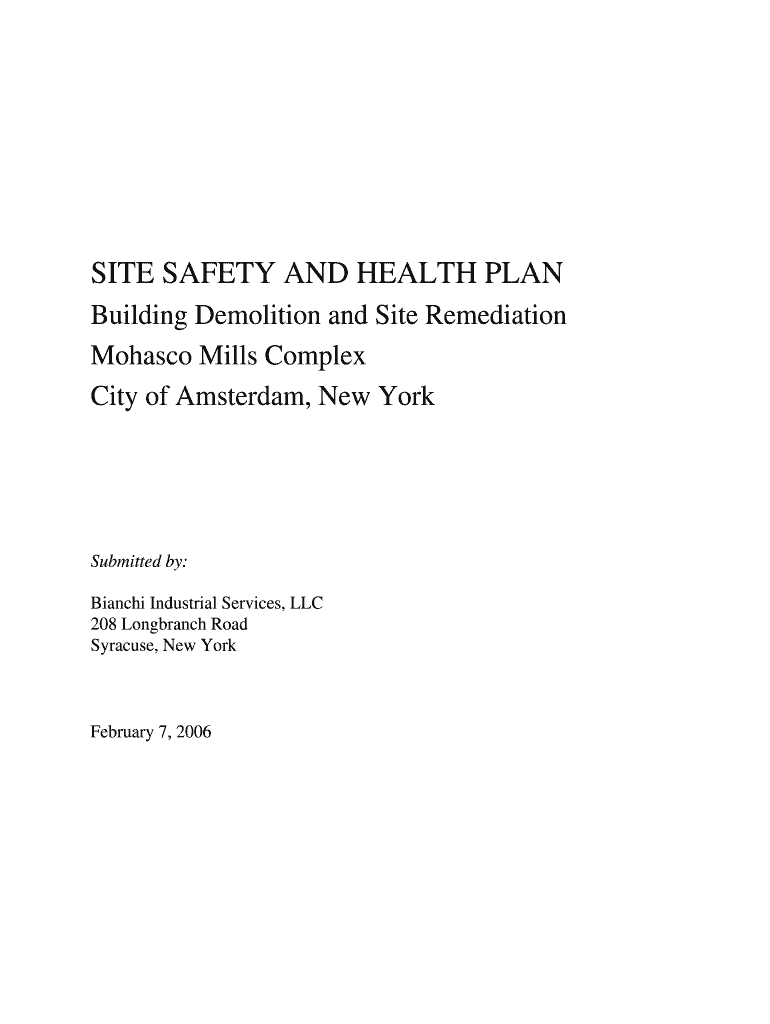 SITE SAFETY AND HEALTH PLAN
Building Demolition and Site Remediation
Mohasco Mills Complex
City of Amsterdam, New York

Submitted by:

Bianchi Industrial Services, LLC
208 Longbranch Road
Syracuse, New York

February 7, 2006